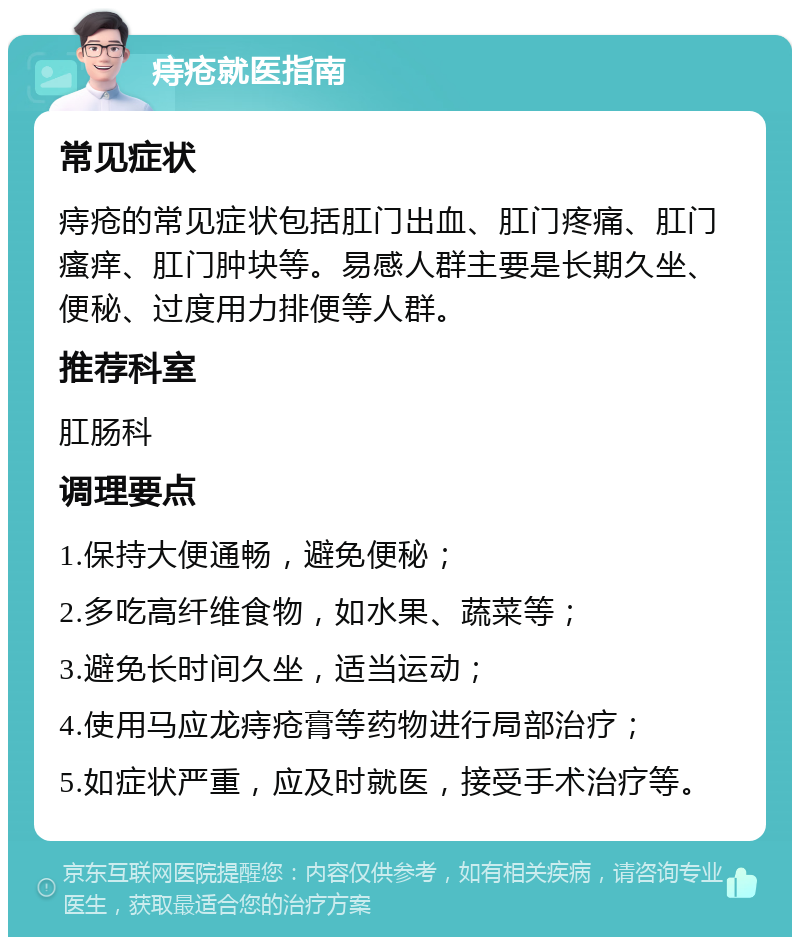 痔疮就医指南

常见症状

痔疮的常见症状包括肛门出血、肛门疼痛、肛门瘙痒、肛门肿块等。易感人群主要是长期久坐、便秘、过度用力排便等人群。

推荐科室

肛肠科

调理要点

1.保持大便通畅，避免便秘；

2.多吃高纤维食物，如水果、蔬菜等；

3.避免长时间久坐，适当运动；

4.使用马应龙痔疮膏等药物进行局部治疗；

5.如症状严重，应及时就医，接受手术治疗等。

京东互联网医院提醒您：内容仅供参考，如有相关疾病，请咨询专业医生，获取最适合您的治疗方案